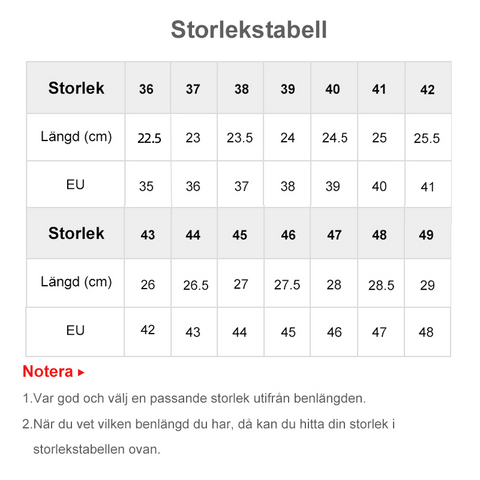 Storlekstabell

| Storlek | 36 | 37 | 38 | 39 | 40 | 41 | 42 |
|---|---|---|---|---|---|---|---|
| Längd (cm) | 22.5 | 23 | 23.5 | 24 | 24.5 | 25 | 25.5 |
| EU | 35 | 36 | 37 | 38 | 39 | 40 | 41 |
| Storlek | 43 | 44 | 45 | 46 | 47 | 48 | 49 |
| Längd (cm) | 26 | 26.5 | 27 | 27.5 | 28 | 28.5 | 29 |
| EU | 42 | 43 | 44 | 45 | 46 | 47 | 48 |

Notera ▸

1.Var god och välj en passande storlek utifrån benlängden.

2.När du vet vilken benlängd du har, då kan du hitta din storlek i storlekstabellen ovan.